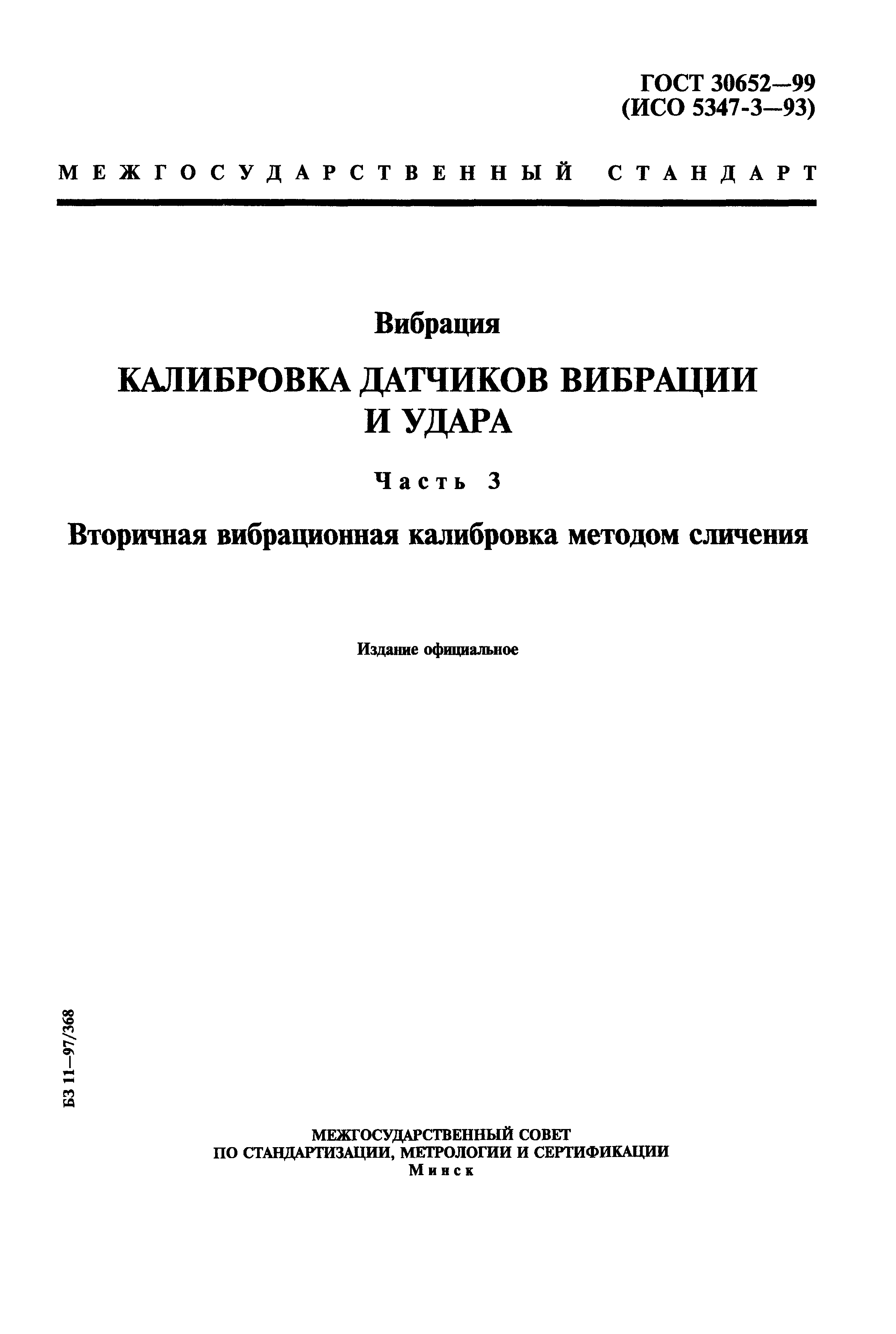 ГОСТ 30652—99
(ИСО 5347-3—93)

МЕЖГОСУДАРСТВЕННЫЙ СТАНДАРТ

Вибрация

КАЛИБРОВКА ДАТЧИКОВ ВИБРАЦИИ И УДАРА

Часть 3

Вторичная вибрационная калибровка методом сличения

Издание официальное

БЗ 11—97/368

МЕЖГОСУДАРСТВЕННЫЙ СОВЕТ
ПО СТАНДАРТИЗАЦИИ, МЕТРОЛОГИИ И СЕРТИФИКАЦИИ
Минск